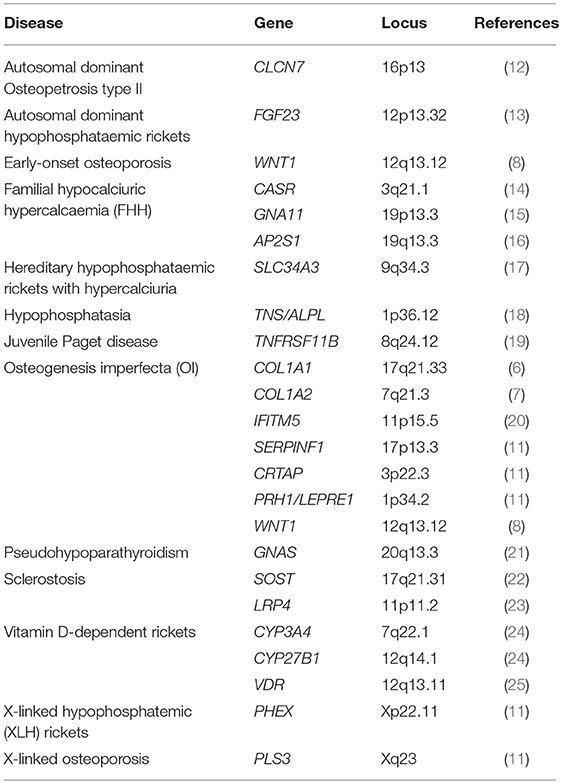 | Disease | Gene | Locus | References |
|---|---|---|---|
| Autosomal dominant Osteopetrosis type II | CLCN7 | 16p13 | (12) |
| Autosomal dominant hypophosphataemic rickets | FGF23 | 12p13.32 | (13) |
| Early-onset osteoporosis | WNT1 | 12q13.12 | (8) |
| Familial hypocalciuric hypercalcaemia (FHH) | CASR | 3q21.1 | (14) |
| | GNA11 | 19p13.3 | (15) |
| | AP2S1 | 19q13.3 | (16) |
| Hereditary hypophosphataemic rickets with hypercalciuria | SLC34A3 | 9q34.3 | (17) |
| Hypophosphatasia | TNS/ALPL | 1p36.12 | (18) |
| Juvenile Paget disease | TNFRSF11B | 8q24.12 | (19) |
| Osteogenesis imperfecta (OI) | COL1A1 | 17q21.33 | (6) |
| | COL1A2 | 7q21.3 | (7) |
| | IFITM5 | 11p15.5 | (20) |
| | SERPINF1 | 17p13.3 | (11) |
| | CRTAP | 3p22.3 | (11) |
| | PRH1/LEPRE1 | 1p34.2 | (11) |
| | WNT1 | 12q13.12 | (8) |
| Pseudohypoparathyroidism | GNAS | 20q13.3 | (21) |
| Sclerostosis | SOST | 17q21.31 | (22) |
| | LRP4 | 11p11.2 | (23) |
| Vitamin D-dependent rickets | CYP3A4 | 7q22.1 | (24) |
| | CYP27B1 | 12q14.1 | (24) |
| | VDR | 12q13.11 | (25) |
| X-linked hypophosphatemic (XLH) rickets | PHEX | Xp22.11 | (11) |
| X-linked osteoporosis | PLS3 | Xq23 | (11) |